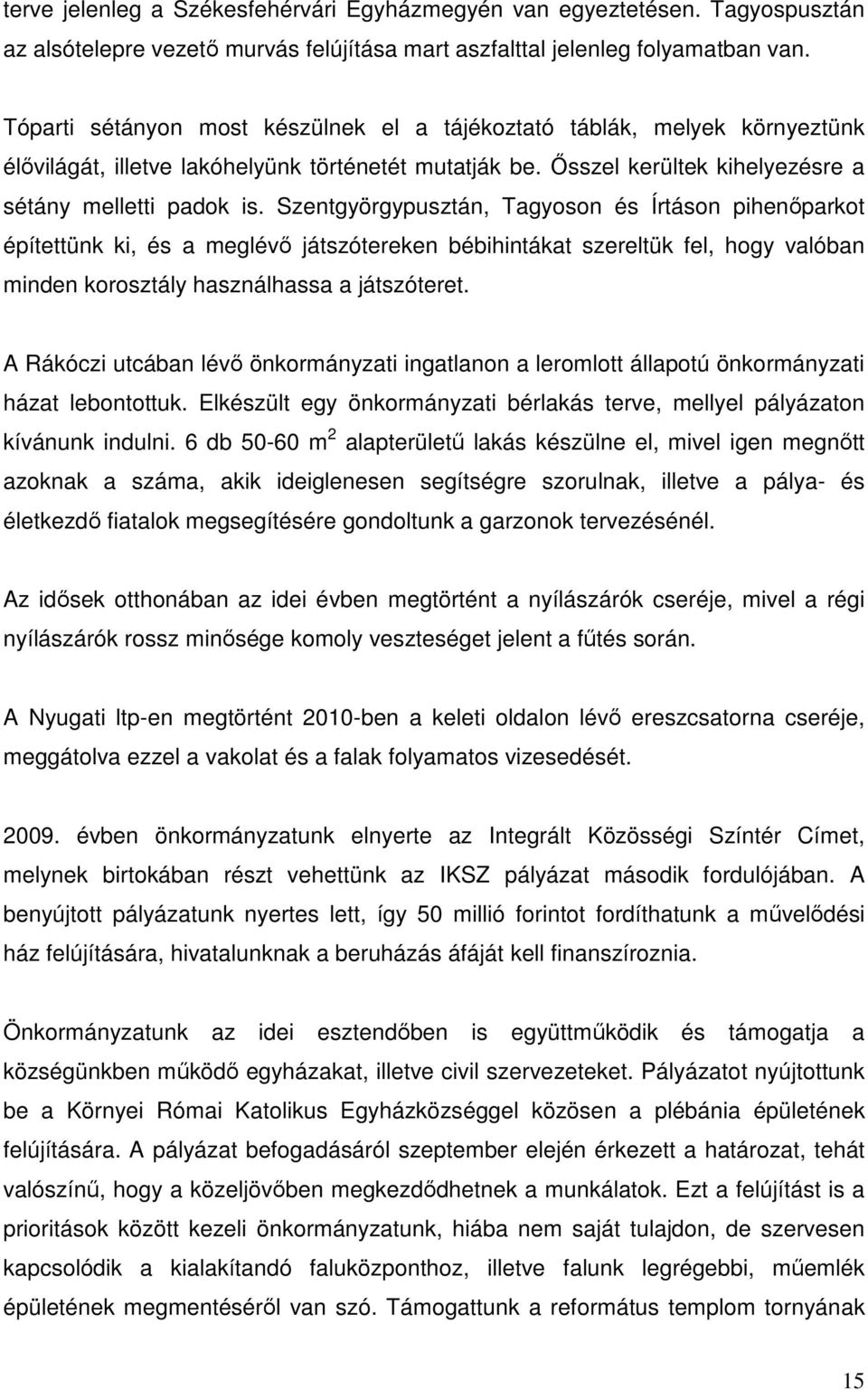 terve jelenleg a Székesfehérvári Egyházmegyén van egyeztetésen. Tagyospusztán az alsótelepre vezető murvás felújítása mart aszfalttal jelenleg folyamatban van.

Tóparti sétányon most készülnek el a tájékoztató táblák, melyek környeztünk élővilágát, illetve lakóhelyünk történetét mutatják be. Ősszel kerültek kihelyezésre a sétány melletti padok is. Szentgyörgypusztán, Tagyoson és Írtáson pihenőparkot építettünk ki, és a meglévő játszótereken bébihintákat szereltük fel, hogy valóban minden korosztály használhassa a játszóteret.

A Rákóczi utcában lévő önkormányzati ingatlanon a leromlott állapotú önkormányzati házat lebontottuk. Elkészült egy önkormányzati bérlakás terve, mellyel pályázaton kívánunk indulni. 6 db 50-60 $m^2$ alapterületű lakás készülne el, mivel igen megnőtt azoknak a száma, akik ideiglenesen segítségre szorulnak, illetve a pálya- és életkezdő fiatalok megsegítésére gondoltunk a garzonok tervezésénél.

Az idősek otthonában az idei évben megtörtént a nyílászárók cseréje, mivel a régi nyílászárók rossz minősége komoly veszteséget jelent a fűtés során.

A Nyugati ltp-en megtörtént 2010-ben a keleti oldalon lévő ereszcsatorna cseréje, meggátolva ezzel a vakolat és a falak folyamatos vizesedését.

2009. évben önkormányzatunk elnyerte az Integrált Közösségi Színtér Címet, melynek birtokában részt vehettünk az IKSZ pályázat második fordulójában. A benyújtott pályázatunk nyertes lett, így 50 millió forintot fordíthatunk a művelődési ház felújítására, hivatalunknak a beruházás áfáját kell finanszíroznia.

Önkormányzatunk az idei esztendőben is együttműködik és támogatja a községünkben működő egyházakat, illetve civil szervezeteket. Pályázatot nyújtottunk be a Környei Római Katolikus Egyházközséggel közösen a plébánia épületének felújítására. A pályázat befogadásáról szeptember elején érkezett a határozat, tehát valószínű, hogy a közeljövőben megkezdődhetnek a munkálatok. Ezt a felújítást is a prioritások között kezeli önkormányzatunk, hiába nem saját tulajdon, de szervesen kapcsolódik a kialakítandó faluközponthoz, illetve falunk legrégebbi, műemlék épületének megmentéséről van szó. Támogattunk a református templom tornyának

15